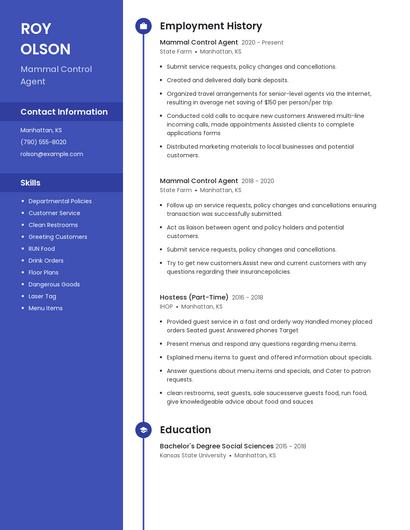 ROY
OLSON

Mammal Control Agent

Contact Information

Manhattan, KS
(790) 555-8020
rolson@example.com

Skills

• Departmental Policies
• Customer Service
• Clean Restrooms
• Greeting Customers
• RUN Food
• Drink Orders
• Floor Plans
• Dangerous Goods
• Laser Tag
• Menu Items

Employment History

Mammal Control Agent 2020 - Present
State Farm • Manhattan, KS

• Submit service requests, policy changes and cancellations.
• Created and delivered daily bank deposits.
• Organized travel arrangements for senior-level agents via the Internet, resulting in average net saving of $150 per person/per trip.
• Conducted cold calls to acquire new customers Answered multi-line incoming calls, made appointments Assisted clients to complete applications forms
• Distributed marketing materials to local businesses and potential customers.

Mammal Control Agent 2018 - 2020
State Farm • Manhattan, KS

• Follow up on service requests, policy changes and cancellations ensuring transaction was successfully submitted.
• Act as liaison between agent and policy holders and potential customers.
• Submit service requests, policy changes and cancellations.
• Try to get new customers Assist new and current customers with any questions regarding their insurancepolicies.

Hostess (Part-Time) 2016 - 2018
IHOP • Manhattan, KS

• Provided guest service in a fast and orderly way Handled money placed orders Seated guest Answered phones Target
• Present menus and respond any questions regarding menu items.
• Explained menu items to guest and offered information about specials.
• Answer questions about menu items and specials, and Cater to patron requests.
• clean restrooms, seat guests, sale saucesserve guests food, run food, give knowledgeable advice about food and sauces

Education

Bachelor's Degree Social Sciences 2015 - 2018
Kansas State University • Manhattan, KS